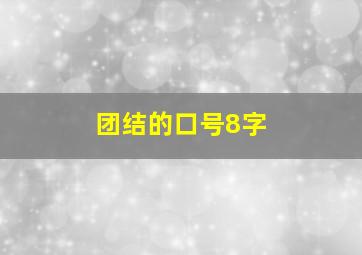 团结的口号8字